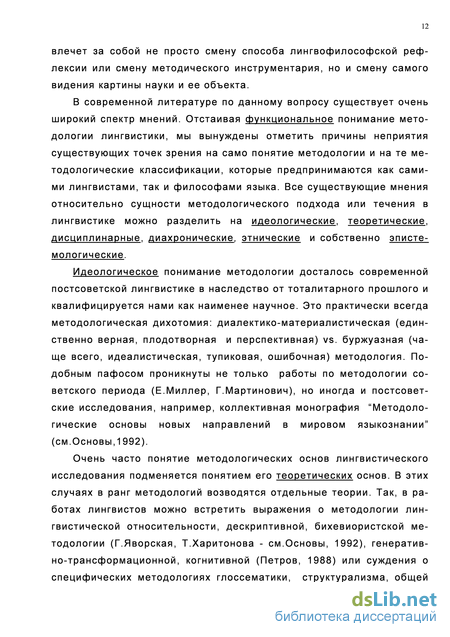 12

влечет за собой не просто смену способа лингвофилософской рефлексии или смену методического инструментария, но и смену самого видения картины науки и ее объекта.

В современной литературе по данному вопросу существует очень широкий спектр мнений. Отстаивая функциональное понимание методологии лингвистики, мы вынуждены отметить причины неприятия существующих точек зрения на само понятие методологии и на те методологические классификации, которые предпринимаются как самими лингвистами, так и философами языка. Все существующие мнения относительно сущности методологического подхода или течения в лингвистике можно разделить на идеологические, теоретические, дисциплинарные, диахронические, этнические и собственно эпистемологические.

Идеологическое понимание методологии досталось современной постсоветской лингвистике в наследство от тоталитарного прошлого и квалифицируется нами как наименее научное. Это практически всегда методологическая дихотомия: диалектико-материалистическая (единственно верная, плодотворная и перспективная) vs. буржуазная (чаще всего, идеалистическая, тупиковая, ошибочная) методология. Подобным пафосом проникнуты не только работы по методологии советского периода (Е.Миллер, Г.Мартинович), но иногда и постсоветские исследования, например, коллективная монография "Методологические основы новых направлений в мировом языкознании" (см.Основы,1992).

Очень часто понятие методологических основ лингвистического исследования подменяется понятием его теоретических основ. В этих случаях в ранг методологий возводятся отдельные теории. Так, в работах лингвистов можно встретить выражения о методологии лингвистической относительности, дескриптивной, бихевиористской методологии (Г.Яворская, Т.Харитонова - см.Основы, 1992), генеративно-трансформационной, когнитивной (Петров, 1988) или суждения о специфических методологиях глоссематики, структурализма, общей

dsLib.net
библиотека диссертаций